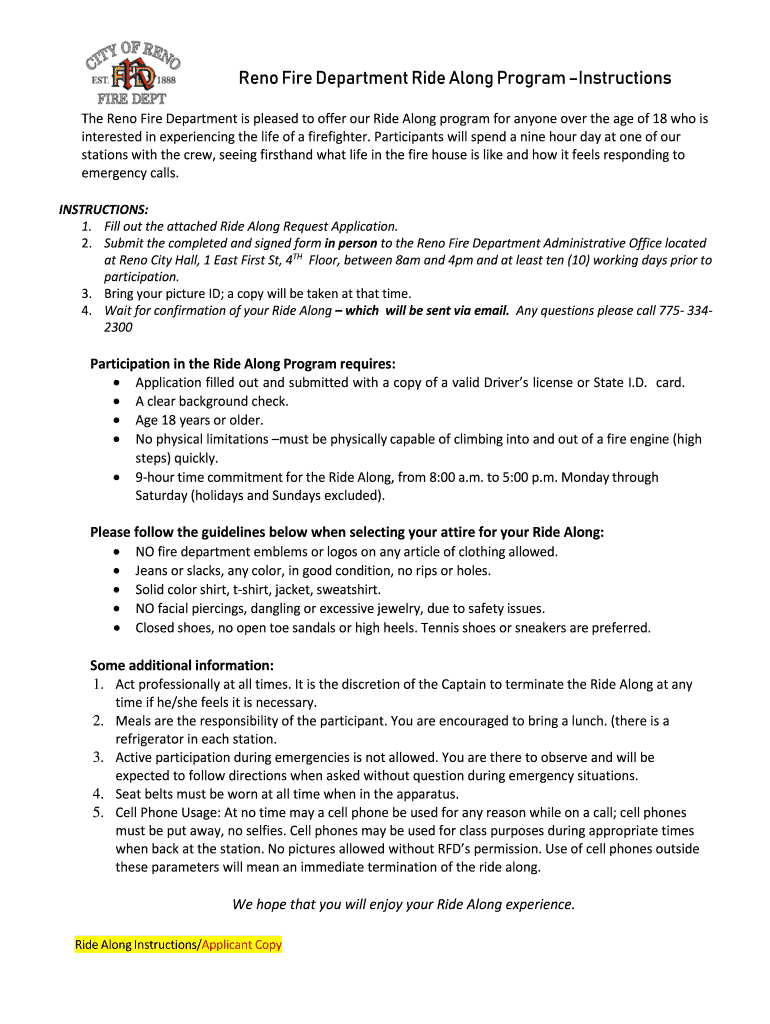 CITY OF RENO
EST. RFD 1888
FIRE DEPT

Reno Fire Department Ride Along Program –Instructions

The Reno Fire Department is pleased to offer our Ride Along program for anyone over the age of 18 who is interested in experiencing the life of a firefighter. Participants will spend a nine hour day at one of our stations with the crew, seeing firsthand what life in the fire house is like and how it feels responding to emergency calls.

INSTRUCTIONS:
1. Fill out the attached Ride Along Request Application.
2. Submit the completed and signed form in person to the Reno Fire Department Administrative Office located at Reno City Hall, 1 East First St, $4^{TH}$ Floor, between 8am and 4pm and at least ten (10) working days prior to participation.
3. Bring your picture ID; a copy will be taken at that time.
4. Wait for confirmation of your Ride Along – which will be sent via email. Any questions please call 775- 334-2300

Participation in the Ride Along Program requires:
• Application filled out and submitted with a copy of a valid Driver's license or State I.D. card.
• A clear background check.
• Age 18 years or older.
• No physical limitations –must be physically capable of climbing into and out of a fire engine (high steps) quickly.
• 9-hour time commitment for the Ride Along, from 8:00 a.m. to 5:00 p.m. Monday through Saturday (holidays and Sundays excluded).

Please follow the guidelines below when selecting your attire for your Ride Along:
• NO fire department emblems or logos on any article of clothing allowed.
• Jeans or slacks, any color, in good condition, no rips or holes.
• Solid color shirt, t-shirt, jacket, sweatshirt.
• NO facial piercings, dangling or excessive jewelry, due to safety issues.
• Closed shoes, no open toe sandals or high heels. Tennis shoes or sneakers are preferred.

Some additional information:
1. Act professionally at all times. It is the discretion of the Captain to terminate the Ride Along at any time if he/she feels it is necessary.
2. Meals are the responsibility of the participant. You are encouraged to bring a lunch. (there is a refrigerator in each station.
3. Active participation during emergencies is not allowed. You are there to observe and will be expected to follow directions when asked without question during emergency situations.
4. Seat belts must be worn at all time when in the apparatus.
5. Cell Phone Usage: At no time may a cell phone be used for any reason while on a call; cell phones must be put away, no selfies. Cell phones may be used for class purposes during appropriate times when back at the station. No pictures allowed without RFD's permission. Use of cell phones outside these parameters will mean an immediate termination of the ride along.

We hope that you will enjoy your Ride Along experience.

Ride Along Instructions/Applicant Copy